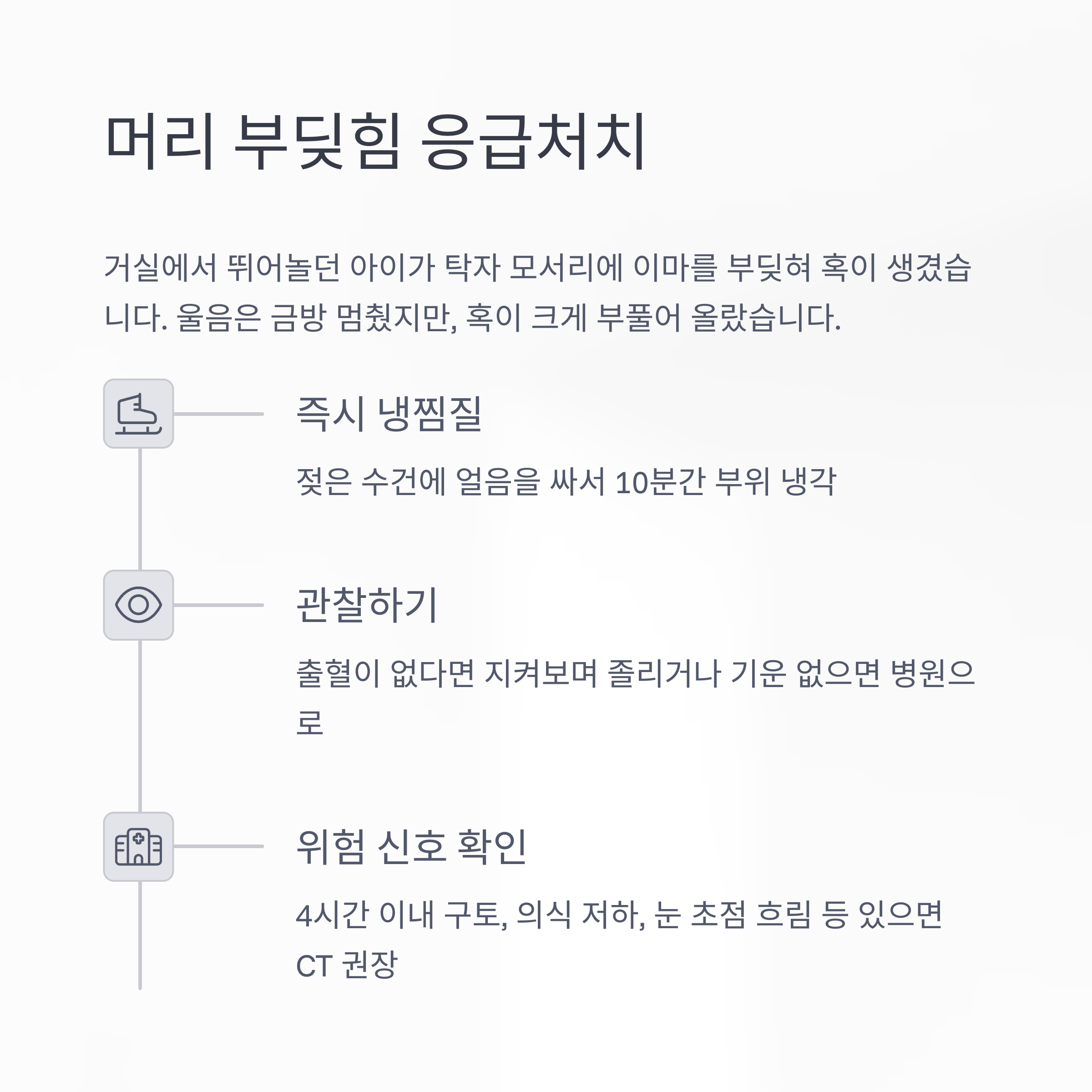 머리 부딪힘 응급처치

거실에서 뛰어놀던 아이가 탁자 모서리에 이마를 부딪혀 혹이 생겼습니다. 울음은 금방 멈췄지만, 혹이 크게 부풀어 올랐습니다.

즉시 냉찜질

젖은 수건에 얼음을 싸서 10분간 부위 냉각

관찰하기

출혈이 없다면 지켜보며 졸리거나 기운 없으면 병원으로

위험 신호 확인

4시간 이내 구토, 의식 저하, 눈 초점 흐림 등 있으면 CT 권장